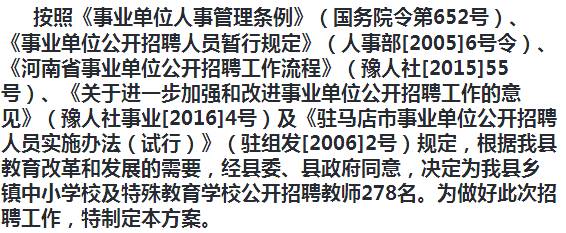 按照《事业单位人事管理条例》（国务院令第652号）、《事业单位公开招聘人员暂行规定》（人事部[2005]6号令）、《河南省事业单位公开招聘工作流程》（豫人社[2015]55号）、《关于进一步加强和改进事业单位公开招聘工作的意见》（豫人社事业[2016]4号）及《驻马店市事业单位公开招聘人员实施办法（试行）》（驻组发[2006]2号）规定，根据我县教育改革和发展的需要，经县委、县政府同意，决定为我县乡镇中小学校及特殊教育学校公开招聘教师278名。为做好此次招聘工作，特制定本方案。